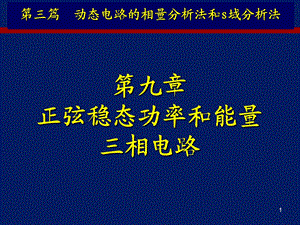 第三篇　动态电路的相量分析法和s域分析法

第九章
正弦稳态功率和能量
三相电路

1